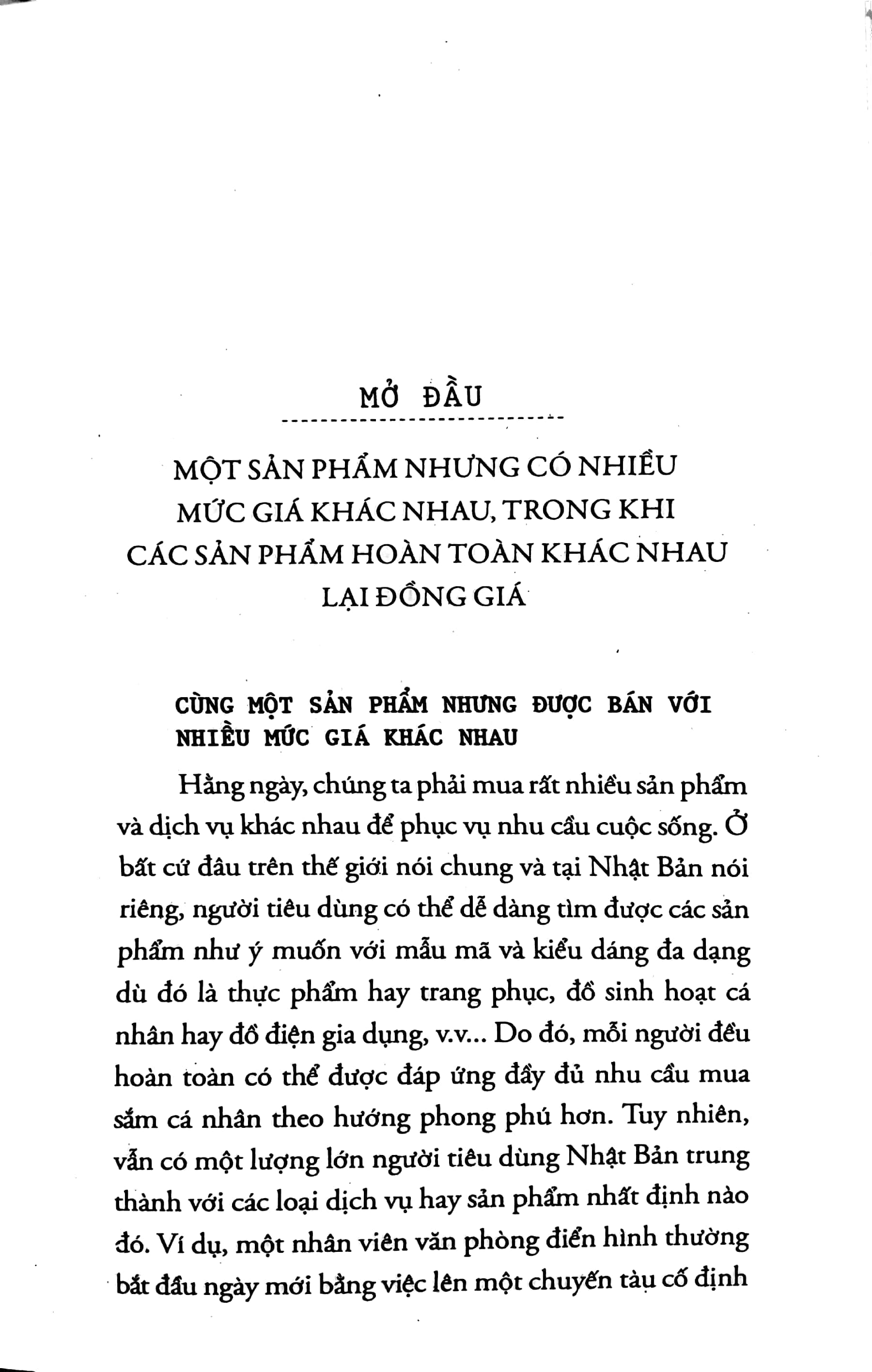 MỞ ĐẦU

MỘT SẢN PHẨM NHƯNG CÓ NHIỀU MỨC GIÁ KHÁC NHAU, TRONG KHI CÁC SẢN PHẨM HOÀN TOÀN KHÁC NHAU LẠI ĐỒNG GIÁ

CÙNG MỘT SẢN PHẨM NHƯNG ĐƯỢC BÁN VỚI NHIỀU MỨC GIÁ KHÁC NHAU

Hằng ngày, chúng ta phải mua rất nhiều sản phẩm và dịch vụ khác nhau để phục vụ nhu cầu cuộc sống. Ở bất cứ đâu trên thế giới nói chung và tại Nhật Bản nói riêng, người tiêu dùng có thể dễ dàng tìm được các sản phẩm như ý muốn với mẫu mã và kiểu dáng đa dạng dù đó là thực phẩm hay trang phục, đồ sinh hoạt cá nhân hay đồ điện gia dụng, v.v... Do đó, mỗi người đều hoàn toàn có thể được đáp ứng đầy đủ nhu cầu mua sắm cá nhân theo hướng phong phú hơn. Tuy nhiên, vẫn có một lượng lớn người tiêu dùng Nhật Bản trung thành với các loại dịch vụ hay sản phẩm nhất định nào đó. Ví dụ, một nhân viên văn phòng điển hình thường bắt đầu ngày mới bằng việc lên một chuyến tàu cố định